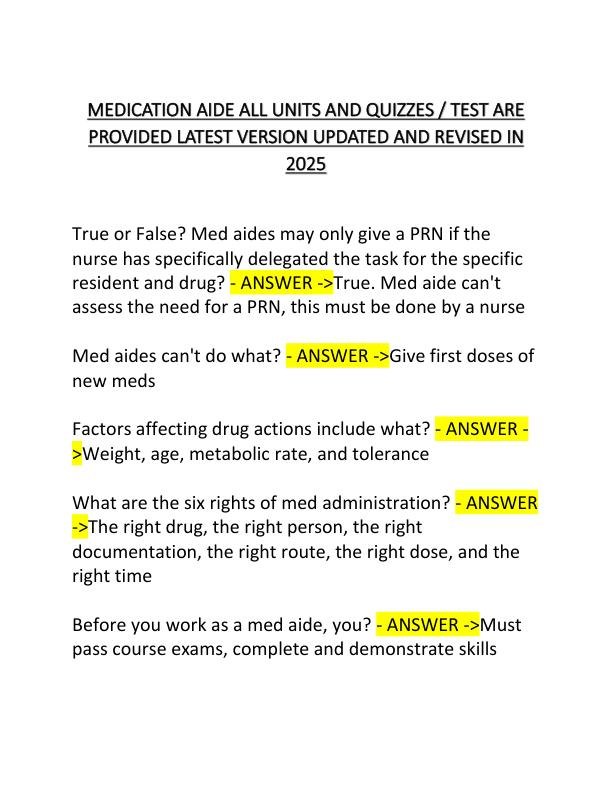 MEDICATION AIDE ALL UNITS AND QUIZZES / TEST ARE PROVIDED LATEST VERSION UPDATED AND REVISED IN 2025

True or False? Med aides may only give a PRN if the nurse has specifically delegated the task for the specific resident and drug? - ANSWER ->True. Med aide can't assess the need for a PRN, this must be done by a nurse

Med aides can't do what? - ANSWER ->Give first doses of new meds

Factors affecting drug actions include what? - ANSWER ->Weight, age, metabolic rate, and tolerance

What are the six rights of med administration? - ANSWER ->The right drug, the right person, the right documentation, the right route, the right dose, and the right time

Before you work as a med aide, you? - ANSWER ->Must pass course exams, complete and demonstrate skills